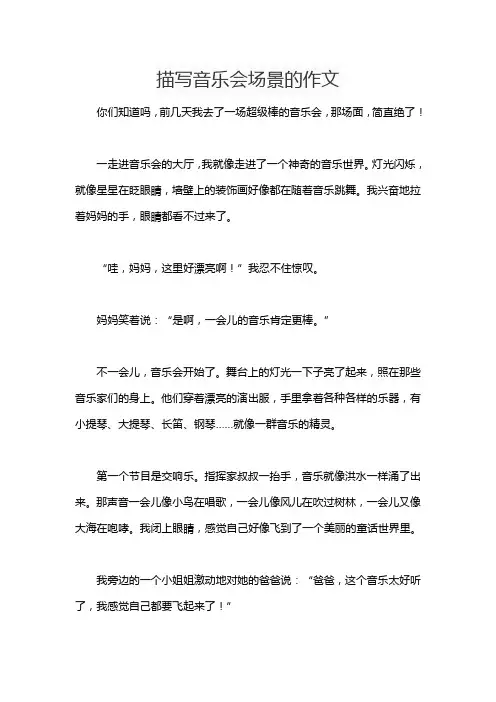 描写音乐会场景的作文

你们知道吗，前几天我去了一场超级棒的音乐会，那场面，简直绝了！

一走进音乐会的大厅，我就像走进了一个神奇的音乐世界。灯光闪烁，就像星星在眨眼睛，墙壁上的装饰画好像都在随着音乐跳舞。我兴奋地拉着妈妈的手，眼睛都看不过来了。

“哇，妈妈，这里好漂亮啊！”我忍不住惊叹。

妈妈笑着说：“是啊，一会儿的音乐肯定更棒。”

不一会儿，音乐会开始了。舞台上的灯光一下子亮了起来，照在那些音乐家们的身上。他们穿着漂亮的演出服，手里拿着各种各样的乐器，有小提琴、大提琴、长笛、钢琴……就像一群音乐的精灵。

第一个节目是交响乐。指挥家叔叔一抬手，音乐就像洪水一样涌了出来。那声音一会儿像小鸟在唱歌，一会儿像风儿在吹过树林，一会儿又像大海在咆哮。我闭上眼睛，感觉自己好像飞到了一个美丽的童话世界里。

我旁边的一个小姐姐激动地对她的爸爸说：“爸爸，这个音乐太好听了，我感觉自己都要飞起来了！”